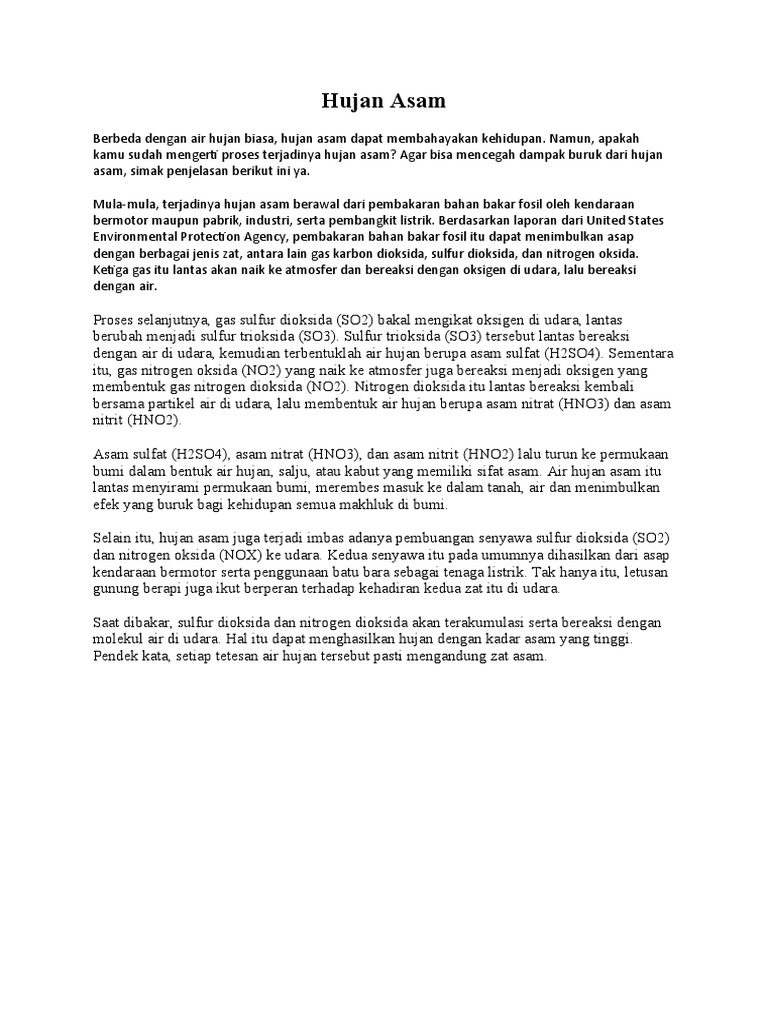 Hujan Asam

Berbeda dengan air hujan biasa, hujan asam dapat membahayakan kehidupan. Namun, apakah kamu sudah mengerti proses terjadinya hujan asam? Agar bisa mencegah dampak buruk dari hujan asam, simak penjelasan berikut ini ya.

Mula-mula, terjadinya hujan asam berawal dari pembakaran bahan bakar fosil oleh kendaraan bermotor maupun pabrik, industri, serta pembangkit listrik. Berdasarkan laporan dari United States Environmental Protection Agency, pembakaran bahan bakar fosil itu dapat menimbulkan asap dengan berbagai jenis zat, antara lain gas karbon dioksida, sulfur dioksida, dan nitrogen oksida. Ketiga gas itu lantas akan naik ke atmosfer dan bereaksi dengan oksigen di udara, lalu bereaksi dengan air.

Proses selanjutnya, gas sulfur dioksida (SO2) bakal mengikat oksigen di udara, lantas berubah menjadi sulfur trioksida (SO3). Sulfur trioksida (SO3) tersebut lantas bereaksi dengan air di udara, kemudian terbentuklah air hujan berupa asam sulfat (H2SO4). Sementara itu, gas nitrogen oksida (NO2) yang naik ke atmosfer juga bereaksi menjadi oksigen yang membentuk gas nitrogen dioksida (NO2). Nitrogen dioksida itu lantas bereaksi kembali bersama partikel air di udara, lalu membentuk air hujan berupa asam nitrat (HNO3) dan asam nitrit (HNO2).

Asam sulfat (H2SO4), asam nitrat (HNO3), dan asam nitrit (HNO2) lalu turun ke permukaan bumi dalam bentuk air hujan, salju, atau kabut yang memiliki sifat asam. Air hujan asam itu lantas menyirami permukaan bumi, merembes masuk ke dalam tanah, air dan menimbulkan efek yang buruk bagi kehidupan semua makhluk di bumi.

Selain itu, hujan asam juga terjadi imbas adanya pembuangan senyawa sulfur dioksida (SO2) dan nitrogen oksida (NOX) ke udara. Kedua senyawa itu pada umumnya dihasilkan dari asap kendaraan bermotor serta penggunaan batu bara sebagai tenaga listrik. Tak hanya itu, letusan gunung berapi juga ikut berperan terhadap kehadiran kedua zat itu di udara.

Saat dibakar, sulfur dioksida dan nitrogen dioksida akan terakumulasi serta bereaksi dengan molekul air di udara. Hal itu dapat menghasilkan hujan dengan kadar asam yang tinggi. Pendek kata, setiap tetesan air hujan tersebut pasti mengandung zat asam.